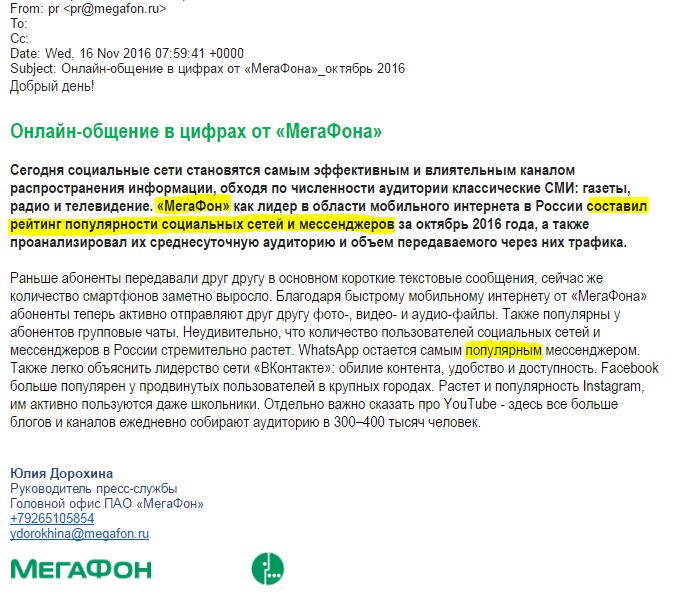 From: pr <pr@megafon.ru>
To:
Cc:
Date: Wed, 16 Nov 2016 07:59:41 +0000
Subject: Онлайн-общение в цифрах от «МегаФона»_октябрь 2016
Добрый день!

Онлайн-общение в цифрах от «МегаФона»

Сегодня социальные сети становятся самым эффективным и влиятельным каналом распространения информации, обходя по численности аудитории классические СМИ: газеты, радио и телевидение. «МегаФон» как лидер в области мобильного интернета в России составил рейтинг популярности социальных сетей и мессенджеров за октябрь 2016 года, а также проанализировал их среднесуточную аудиторию и объем передаваемого через них трафика.

Раньше абоненты передавали друг другу в основном короткие текстовые сообщения, сейчас же количество смартфонов заметно выросло. Благодаря быстрому мобильному интернету от «МегаФона» абоненты теперь активно отправляют друг другу фото-, видео- и аудио-файлы. Также популярны у абонентов групповые чаты. Неудивительно, что количество пользователей социальных сетей и мессенджеров в России стремительно растет. WhatsApp остается самым популярным мессенджером. Также легко объяснить лидерство сети «ВКонтакте»: обилие контента, удобство и доступность. Facebook больше популярен у продвинутых пользователей в крупных городах. Растет и популярность Instagram, им активно пользуются даже школьники. Отдельно важно сказать про YouTube - здесь все больше блогов и каналов ежедневно собирают аудиторию в 300–400 тысяч человек.

Юлия Дорохина
Руководитель пресс-службы
Головной офис ПАО «МегаФон»
+79265105854
ydorokhina@megafon.ru

МЕГАФОН